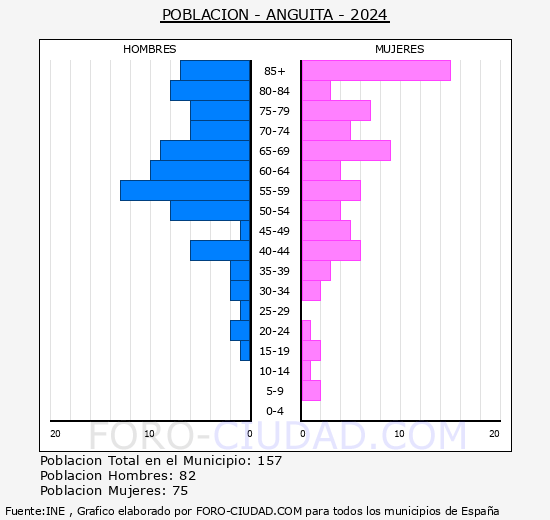 POBLACION - ANGUITA - 2024

HOMBRES

MUJERES

85+
80-84
75-79
70-74
65-69
60-64
55-59
50-54
45-49
40-44
35-39
30-34
25-29
20-24
15-19
10-14
5-9
0-4

20 10 0 0 10 20

FORO-CIUDAD.COM

Poblacion Total en el Municipio: 157
Poblacion Hombres: 82
Poblacion Mujeres: 75

Fuente:INE , Grafico elaborado por FORO-CIUDAD.COM para todos los municipios de España